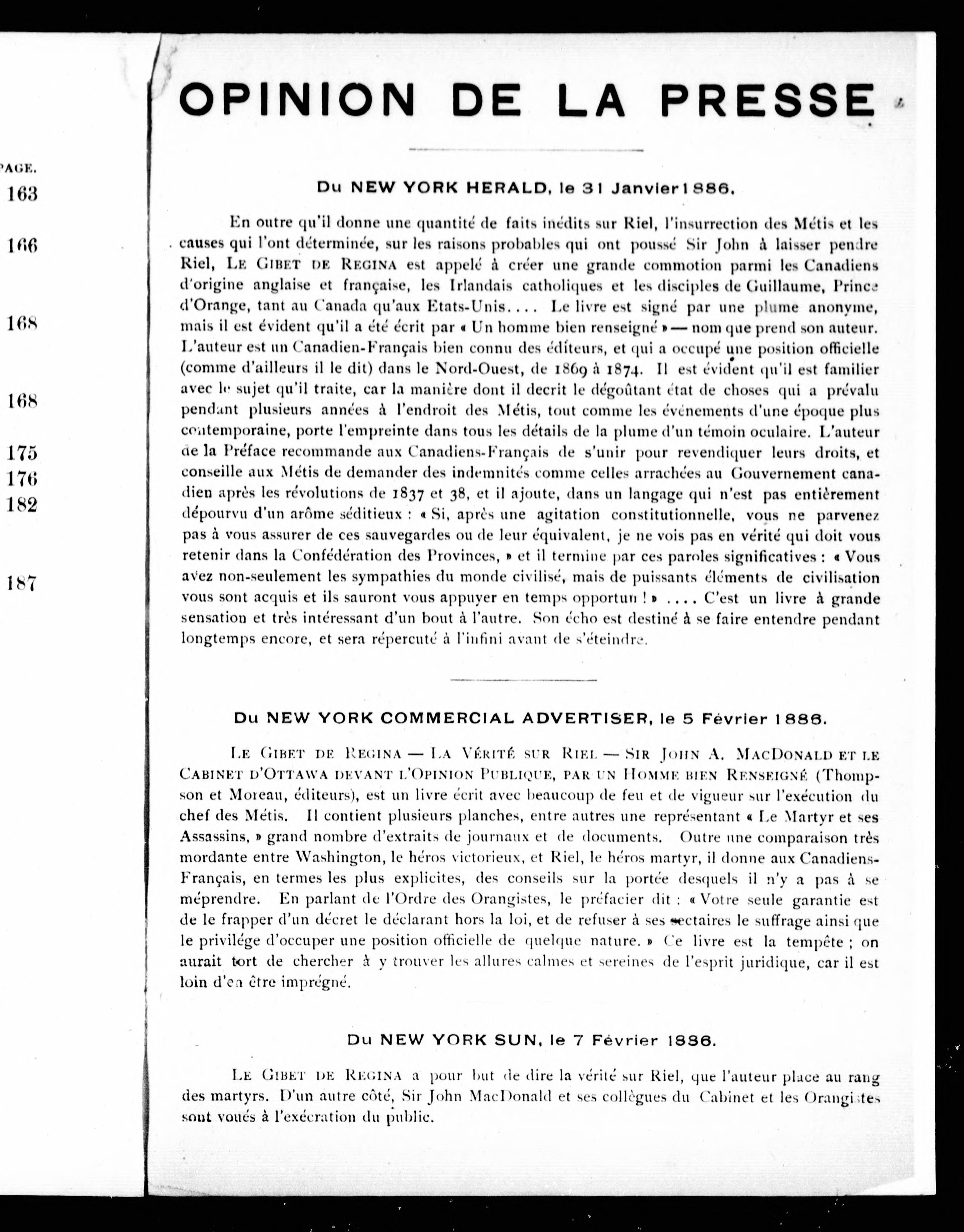 PAGE.
163
166
168
168
175
176
182
187

OPINION DE LA PRESSE

Du NEW YORK HERALD, le 31 Janvier 1886.

En outre qu'il donne une quantité de faits inédits sur Riel, l'insurrection des Métis et les causes qui l'ont déterminée, sur les raisons probables qui ont poussé Sir John à laisser pendre Riel, LE GIBET DE REGINA est appelé à créer une grande commotion parmi les Canadiens d'origine anglaise et française, les Irlandais catholiques et les disciples de Guillaume, Prince d'Orange, tant au Canada qu'aux Etats-Unis.... Le livre est signé par une plume anonyme, mais il est évident qu'il a été écrit par « Un homme bien renseigné » — nom que prend son auteur. L'auteur est un Canadien-Français bien connu des éditeurs, et qui a occupé une position officielle (comme d'ailleurs il le dit) dans le Nord-Ouest, de 1869 à 1874. Il est évident qu'il est familier avec le sujet qu'il traite, car la manière dont il decrit le dégoûtant état de choses qui a prévalu pendant plusieurs années à l'endroit des Métis, tout comme les événements d'une époque plus contemporaine, porte l'empreinte dans tous les détails de la plume d'un témoin oculaire. L'auteur de la Préface recommande aux Canadiens-Français de s'unir pour revendiquer leurs droits, et conseille aux Métis de demander des indemnités comme celles arrachées au Gouvernement canadien après les révolutions de 1837 et 38, et il ajoute, dans un langage qui n'est pas entièrement dépourvu d'un arôme séditieux : « Si, après une agitation constitutionnelle, vous ne parvenez pas à vous assurer de ces sauvegardes ou de leur équivalent, je ne vois pas en vérité qui doit vous retenir dans la Confédération des Provinces, » et il termine par ces paroles significatives : « Vous avez non-seulement les sympathies du monde civilisé, mais de puissants éléments de civilisation vous sont acquis et ils sauront vous appuyer en temps opportun ! » .... C'est un livre à grande sensation et très intéressant d'un bout à l'autre. Son écho est destiné à se faire entendre pendant longtemps encore, et sera répercuté à l'infini avant de s'éteindre.

Du NEW YORK COMMERCIAL ADVERTISER, le 5 Février 1886.

LE GIBET DE REGINA — LA VÉRITÉ SUR RIEL — SIR JOHN A. MACDONALD ET LE CABINET D'OTTAWA DEVANT L'OPINION PUBLIQUE, PAR UN HOMME BIEN RENSEIGNÉ (Thompson et Moreau, éditeurs), est un livre écrit avec beaucoup de feu et de vigueur sur l'exécution du chef des Métis. Il contient plusieurs planches, entre autres une représentant « Le Martyr et ses Assassins, » grand nombre d'extraits de journaux et de documents. Outre une comparaison très mordante entre Washington, le héros victorieux, et Riel, le héros martyr, il donne aux Canadiens-Français, en termes les plus explicites, des conseils sur la portée desquels il n'y a pas à se méprendre. En parlant de l'Ordre des Orangistes, le préfacier dit : « Votre seule garantie est de le frapper d'un décret le déclarant hors la loi, et de refuser à ses sectaires le suffrage ainsi que le privilége d'occuper une position officielle de quelque nature. » Ce livre est la tempête ; on aurait tort de chercher à y trouver les allures calmes et sereines de l'esprit juridique, car il est loin d'en être imprégné.

Du NEW YORK SUN, le 7 Février 1886.

LE GIBET DE REGINA a pour but de dire la vérité sur Riel, que l'auteur place au rang des martyrs. D'un autre côté, Sir John MacDonald et ses collègues du Cabinet et les Orangistes sont voués à l'exécration du public.